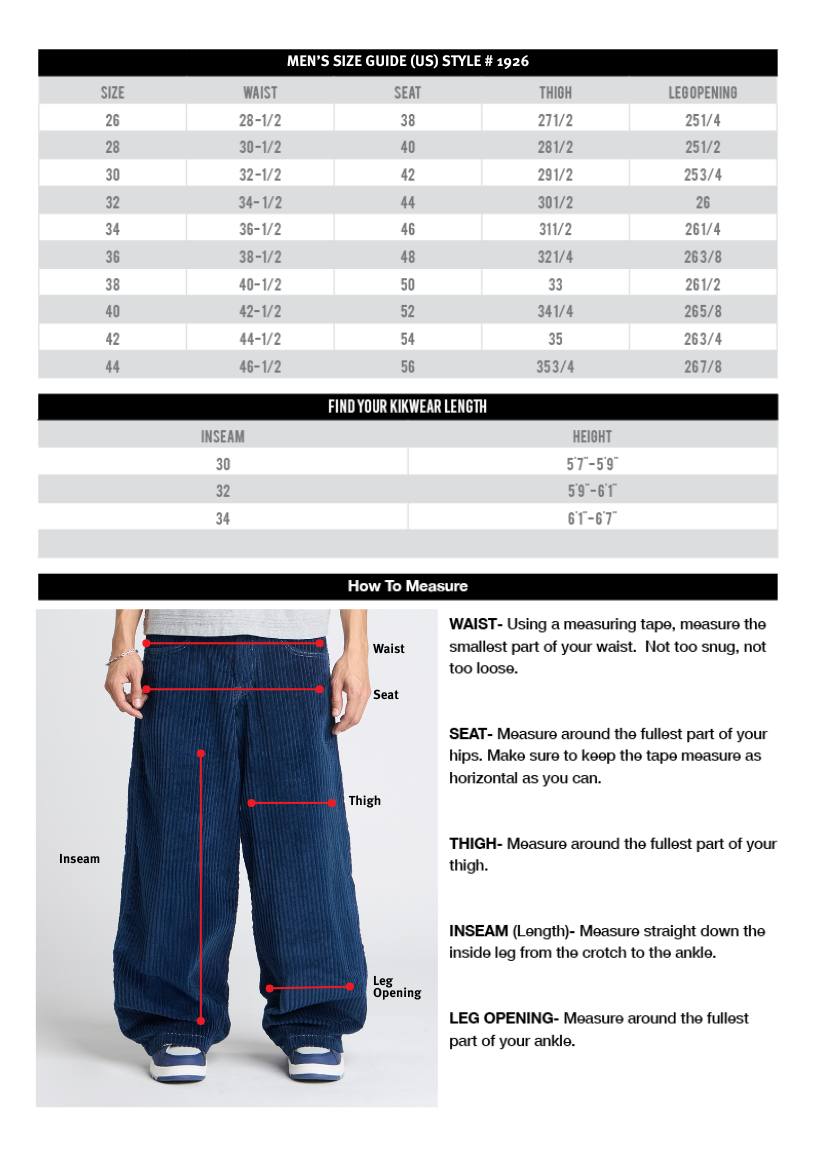 MEN'S SIZE GUIDE (US) STYLE # 1926

| SIZE | WAIST | SEAT | THIGH | LEGOPENING |
|---|---|---|---|---|
| 26 | 28-1/2 | 38 | 271/2 | 251/4 |
| 28 | 30-1/2 | 40 | 281/2 | 251/2 |
| 30 | 32-1/2 | 42 | 291/2 | 253/4 |
| 32 | 34-1/2 | 44 | 301/2 | 26 |
| 34 | 36-1/2 | 46 | 311/2 | 261/4 |
| 36 | 38-1/2 | 48 | 321/4 | 263/8 |
| 38 | 40-1/2 | 50 | 33 | 261/2 |
| 40 | 42-1/2 | 52 | 341/4 | 265/8 |
| 42 | 44-1/2 | 54 | 35 | 263/4 |
| 44 | 46-1/2 | 56 | 353/4 | 267/8 |

FIND YOUR KIKWEAR LENGTH

| INSEAM | HEIGHT |
|---|---|
| 30 | 5'7"-5'9" |
| 32 | 5'9"-6'1" |
| 34 | 6'1"-6'7" |

How To Measure

Waist
Seat
Thigh
Inseam
Leg Opening

WAIST- Using a measuring tape, measure the smallest part of your waist. Not too snug, not too loose.

SEAT- Measure around the fullest part of your hips. Make sure to keep the tape measure as horizontal as you can.

THIGH- Measure around the fullest part of your thigh.

INSEAM (Length)- Measure straight down the inside leg from the crotch to the ankle.

LEG OPENING- Measure around the fullest part of your ankle.